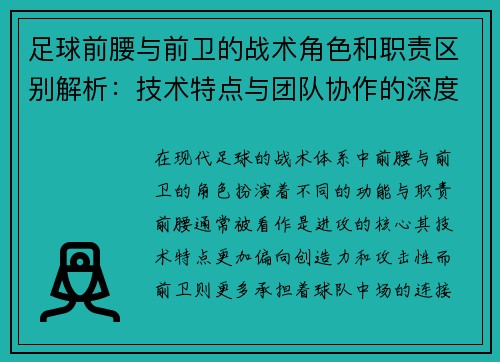 足球前腰与前卫的战术角色和职责区别解析：技术特点与团队协作的深度

在现代足球的战术体系中前腰与前卫的角色扮演着不同的功能与职责前腰通常被看作是进攻的核心其技术特点更加偏向创造力和攻击性而前卫则更多承担着球队中场的连接